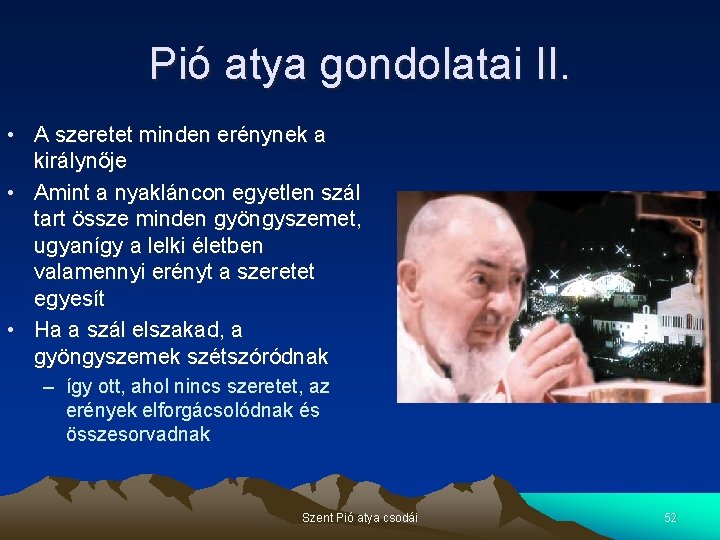 Pió atya gondolatai II.

• A szeretet minden erénynek a királynője

• Amint a nyakláncon egyetlen szál tart össze minden gyöngyszemet, ugyanígy a lelki életben valamennyi erényt a szeretet egyesít

• Ha a szál elszakad, a gyöngyszemek szétszóródnak

– így ott, ahol nincs szeretet, az erények elforgácsolódnak és összesorvadnak

Szent Pió atya csodái

52